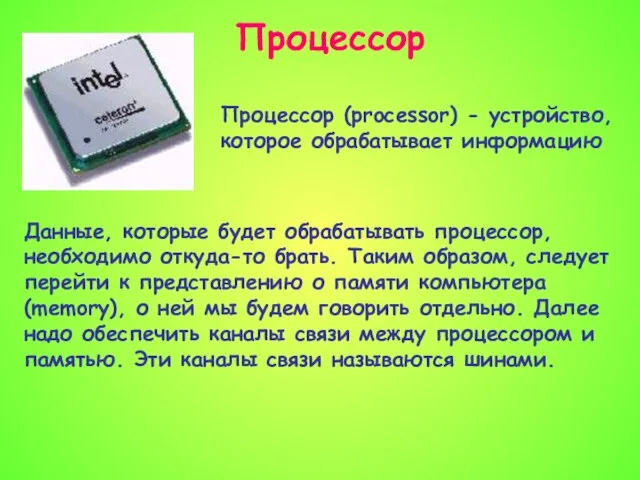 Процессор

intel
celeron

Процессор (processor) - устройство, которое обрабатывает информацию

Данные, которые будет обрабатывать процессор, необходимо откуда-то брать. Таким образом, следует перейти к представлению о памяти компьютера (memory), о ней мы будем говорить отдельно. Далее надо обеспечить каналы связи между процессором и памятью. Эти каналы связи называются шинами.